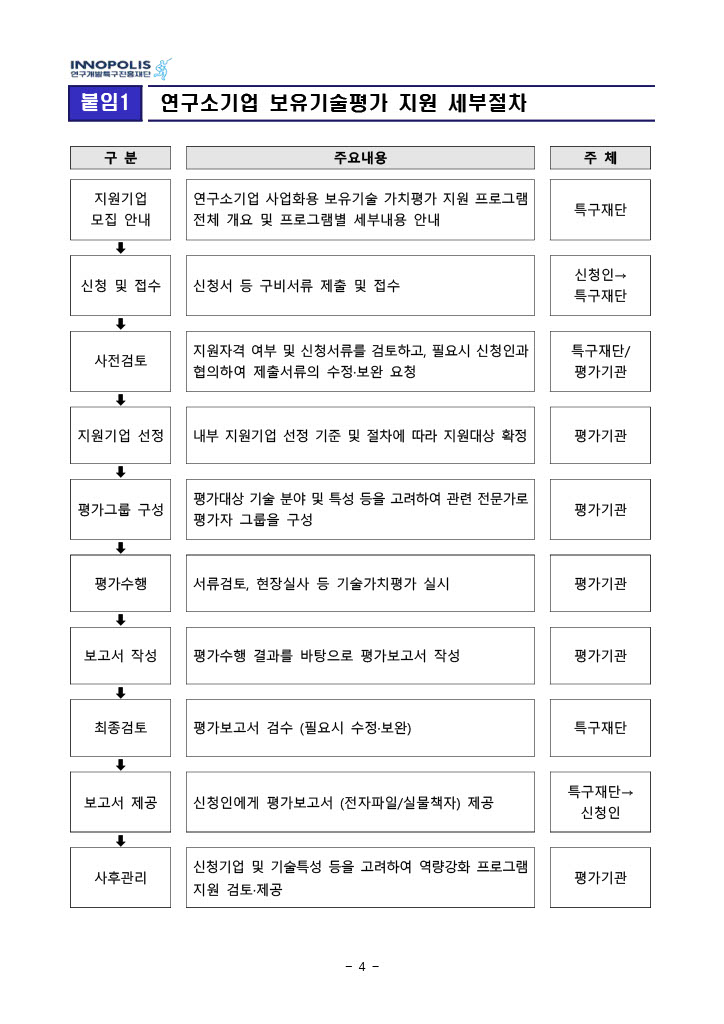 INNOPOLIS
연구개발특구진흥재단

붙임1 연구소기업 보유기술평가 지원 세부절차

| 구 분 | 주요내용 | 주 체 |
|---|---|---|
| 지원기업 모집 안내 | 연구소기업 사업화용 보유기술 가치평가 지원 프로그램 전체 개요 및 프로그램별 세부내용 안내 | 특구재단 |
| 신청 및 접수 | 신청서 등 구비서류 제출 및 접수 | 신청인→ 특구재단 |
| 사전검토 | 지원자격 여부 및 신청서류를 검토하고, 필요시 신청인과 협의하여 제출서류의 수정·보완 요청 | 특구재단/ 평가기관 |
| 지원기업 선정 | 내부 지원기업 선정 기준 및 절차에 따라 지원대상 확정 | 평가기관 |
| 평가그룹 구성 | 평가대상 기술 분야 및 특성 등을 고려하여 관련 전문가로 평가자 그룹을 구성 | 평가기관 |
| 평가수행 | 서류검토, 현장실사 등 기술가치평가 실시 | 평가기관 |
| 보고서 작성 | 평가수행 결과를 바탕으로 평가보고서 작성 | 평가기관 |
| 최종검토 | 평가보고서 검수 (필요시 수정·보완) | 특구재단 |
| 보고서 제공 | 신청인에게 평가보고서 (전자파일/실물책자) 제공 | 특구재단→ 신청인 |
| 사후관리 | 신청기업 및 기술특성 등을 고려하여 역량강화 프로그램 지원 검토·제공 | 평가기관 |

- 4 -